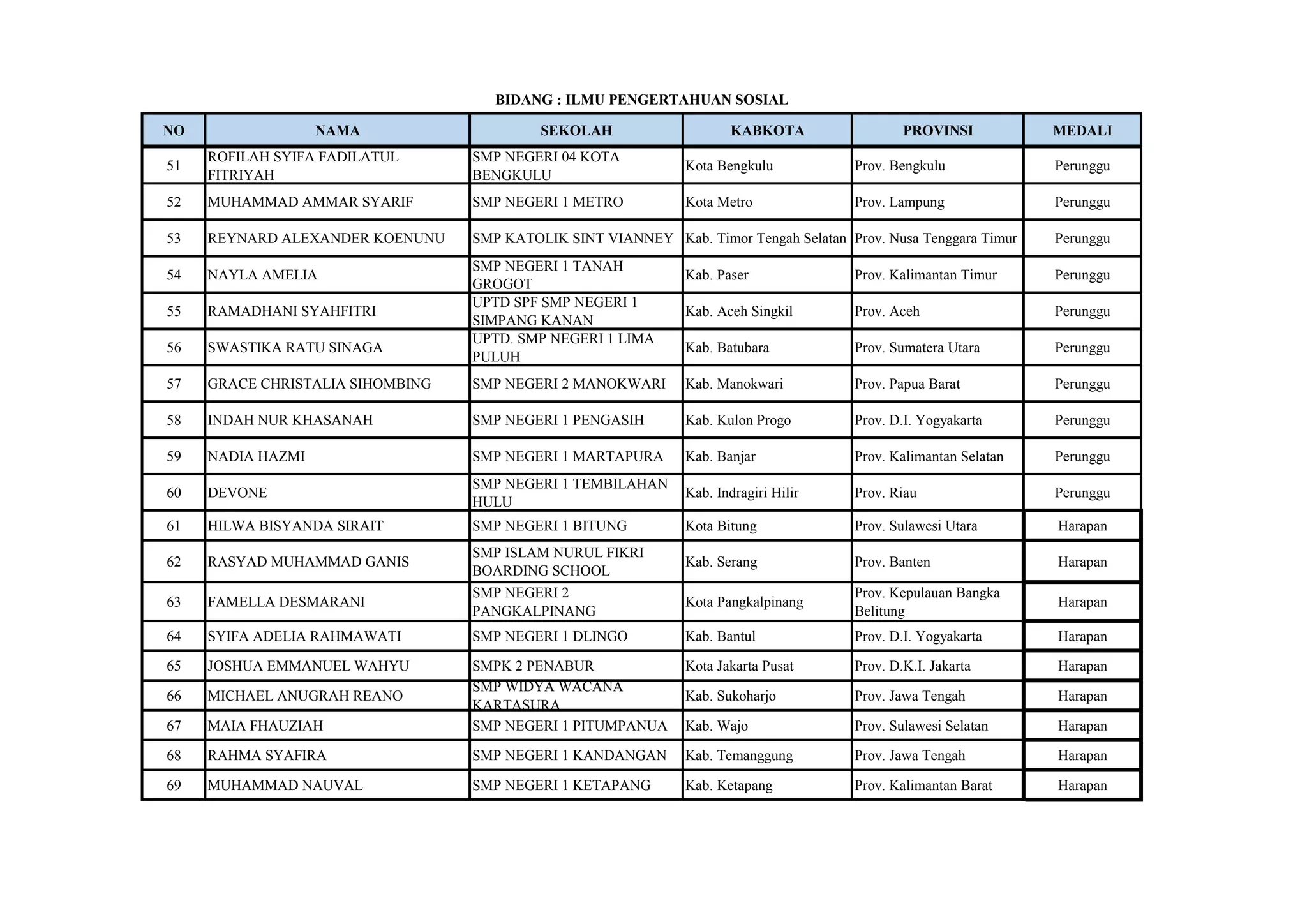 BIDANG : ILMU PENGERTAHUAN SOSIAL

| NO | NAMA | SEKOLAH | KABKOTA | PROVINSI | MEDALI |
|---|---|---|---|---|---|
| 51 | ROFILAH SYIFA FADILATUL FITRIYAH | SMP NEGERI 04 KOTA BENGKULU | Kota Bengkulu | Prov. Bengkulu | Perunggu |
| 52 | MUHAMMAD AMMAR SYARIF | SMP NEGERI 1 METRO | Kota Metro | Prov. Lampung | Perunggu |
| 53 | REYNARD ALEXANDER KOENUNU | SMP KATOLIK SINT VIANNEY | Kab. Timor Tengah Selatan | Prov. Nusa Tenggara Timur | Perunggu |
| 54 | NAYLA AMELIA | SMP NEGERI 1 TANAH GROGOT | Kab. Paser | Prov. Kalimantan Timur | Perunggu |
| 55 | RAMADHANI SYAHFITRI | UPTD SPF SMP NEGERI 1 SIMPANG KANAN | Kab. Aceh Singkil | Prov. Aceh | Perunggu |
| 56 | SWASTIKA RATU SINAGA | UPTD. SMP NEGERI 1 LIMA PULUH | Kab. Batubara | Prov. Sumatera Utara | Perunggu |
| 57 | GRACE CHRISTALIA SIHOMBING | SMP NEGERI 2 MANOKWARI | Kab. Manokwari | Prov. Papua Barat | Perunggu |
| 58 | INDAH NUR KHASANAH | SMP NEGERI 1 PENGASIH | Kab. Kulon Progo | Prov. D.I. Yogyakarta | Perunggu |
| 59 | NADIA HAZMI | SMP NEGERI 1 MARTAPURA | Kab. Banjar | Prov. Kalimantan Selatan | Perunggu |
| 60 | DEVONE | SMP NEGERI 1 TEMBILAHAN HULU | Kab. Indragiri Hilir | Prov. Riau | Perunggu |
| 61 | HILWA BISYANDA SIRAIT | SMP NEGERI 1 BITUNG | Kota Bitung | Prov. Sulawesi Utara | Harapan |
| 62 | RASYAD MUHAMMAD GANIS | SMP ISLAM NURUL FIKRI BOARDING SCHOOL | Kab. Serang | Prov. Banten | Harapan |
| 63 | FAMELLA DESMARANI | SMP NEGERI 2 PANGKALPINANG | Kota Pangkalpinang | Prov. Kepulauan Bangka Belitung | Harapan |
| 64 | SYIFA ADELIA RAHMAWATI | SMP NEGERI 1 DLINGO | Kab. Bantul | Prov. D.I. Yogyakarta | Harapan |
| 65 | JOSHUA EMMANUEL WAHYU | SMPK 2 PENABUR | Kota Jakarta Pusat | Prov. D.K.I. Jakarta | Harapan |
| 66 | MICHAEL ANUGRAH REANO | SMP WIDYA WACANA KARTASURA | Kab. Sukoharjo | Prov. Jawa Tengah | Harapan |
| 67 | MAIA FHAUZIAH | SMP NEGERI 1 PITUMPANUA | Kab. Wajo | Prov. Sulawesi Selatan | Harapan |
| 68 | RAHMA SYAFIRA | SMP NEGERI 1 KANDANGAN | Kab. Temanggung | Prov. Jawa Tengah | Harapan |
| 69 | MUHAMMAD NAUVAL | SMP NEGERI 1 KETAPANG | Kab. Ketapang | Prov. Kalimantan Barat | Harapan |